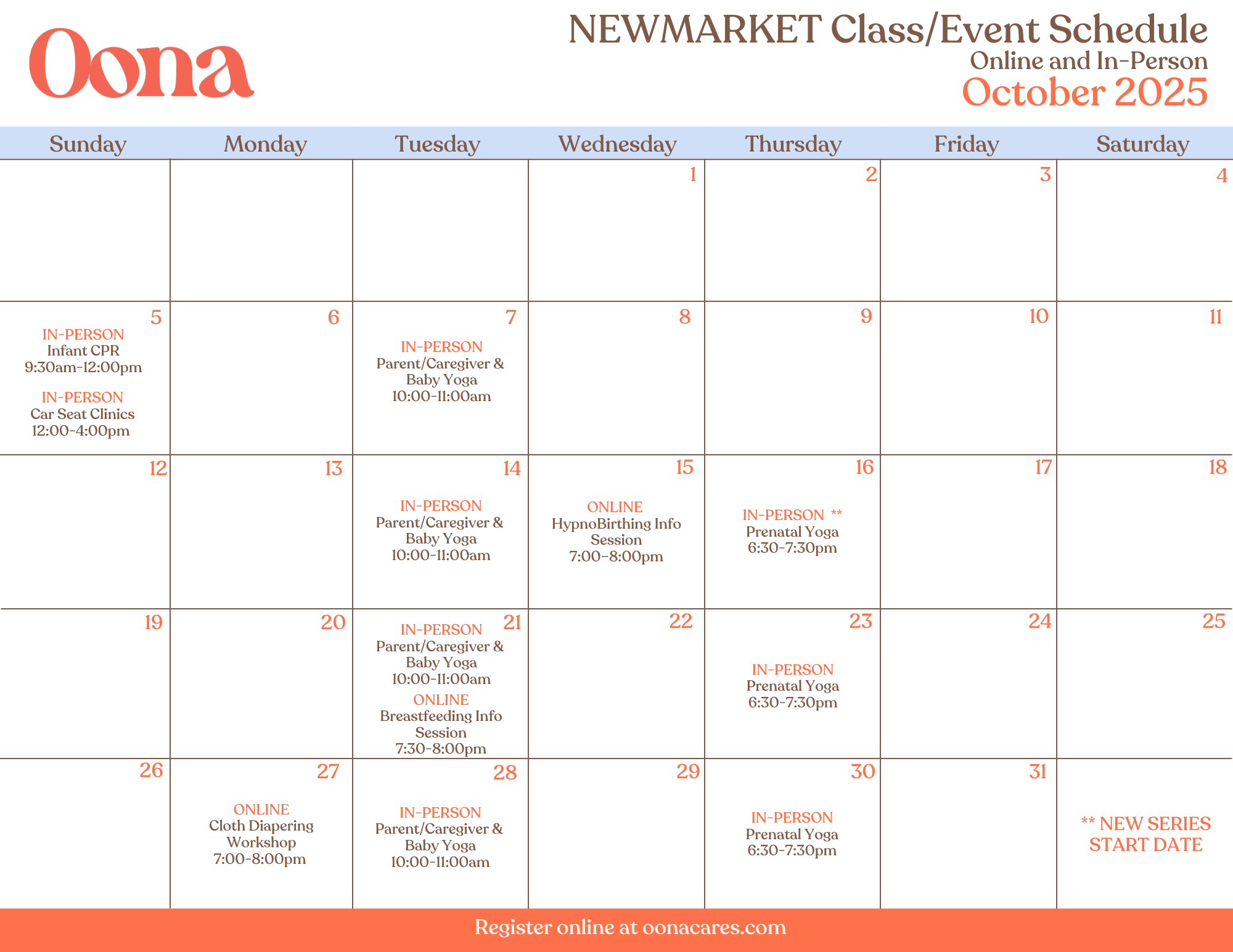 Oona

NEWMARKET Class/Event Schedule
Online and In-Person
October 2025

| Sunday | Monday | Tuesday | Wednesday | Thursday | Friday | Saturday |
|---|---|---|---|---|---|---|
| | | | 1 | 2 | 3 | 4 |
| 5 IN-PERSON Infant CPR 9:30am-12:00pm IN-PERSON Car Seat Clinics 12:00-4:00pm | 6 | 7 IN-PERSON Parent/Caregiver & Baby Yoga 10:00-11:00am | 8 | 9 | 10 | 11 |
| 12 | 13 | 14 IN-PERSON Parent/Caregiver & Baby Yoga 10:00-11:00am | 15 ONLINE HypnoBirthing Info Session 7:00-8:00pm | 16 IN-PERSON ** Prenatal Yoga 6:30-7:30pm | 17 | 18 |
| 19 | 20 | 21 IN-PERSON Parent/Caregiver & Baby Yoga 10:00-11:00am ONLINE Breastfeeding Info Session 7:30-8:00pm | 22 | 23 IN-PERSON Prenatal Yoga 6:30-7:30pm | 24 | 25 |
| 26 | 27 ONLINE Cloth Diapering Workshop 7:00-8:00pm | 28 IN-PERSON Parent/Caregiver & Baby Yoga 10:00-11:00am | 29 | 30 IN-PERSON Prenatal Yoga 6:30-7:30pm | 31 | ** NEW SERIES START DATE |

Register online at oonacares.com